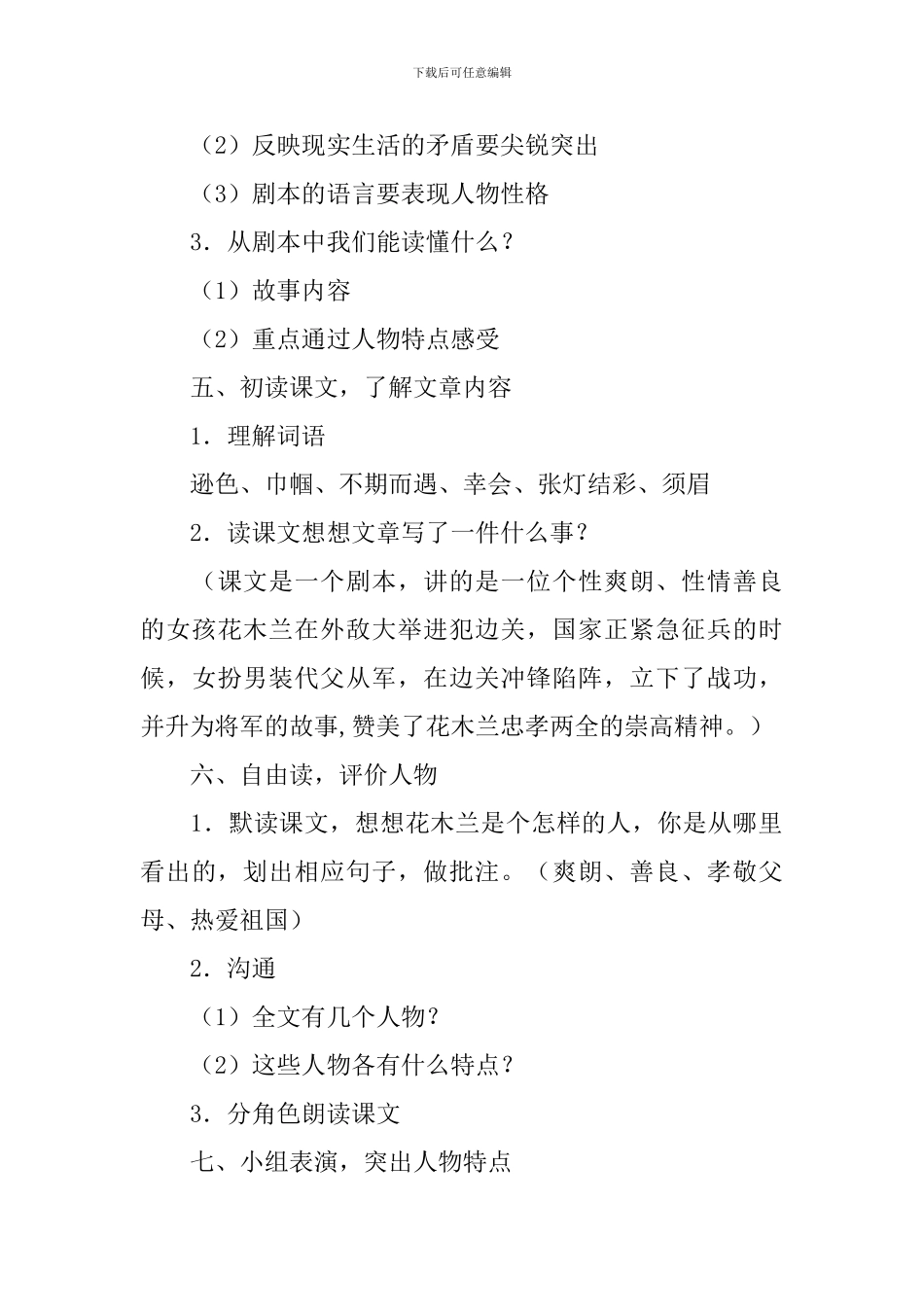 下载后可任意编辑

（2）反映现实生活的矛盾要尖锐突出

（3）剧本的语言要表现人物性格

3．从剧本中我们能读懂什么？

（1）故事内容

（2）重点通过人物特点感受

五、初读课文，了解文章内容

1．理解词语

逊色、巾帼、不期而遇、幸会、张灯结彩、须眉

2．读课文想想文章写了一件什么事？

（课文是一个剧本，讲的是一位个性爽朗、性情善良的女孩花木兰在外敌大举进犯边关，国家正紧急征兵的时候，女扮男装代父从军，在边关冲锋陷阵，立下了战功，并升为将军的故事,赞美了花木兰忠孝两全的崇高精神。）

六、自由读，评价人物

1．默读课文，想想花木兰是个怎样的人，你是从哪里看出的，划出相应句子，做批注。（爽朗、善良、孝敬父母、热爱祖国）

2．沟通

（1）全文有几个人物？

（2）这些人物各有什么特点？

3．分角色朗读课文

七、小组表演，突出人物特点